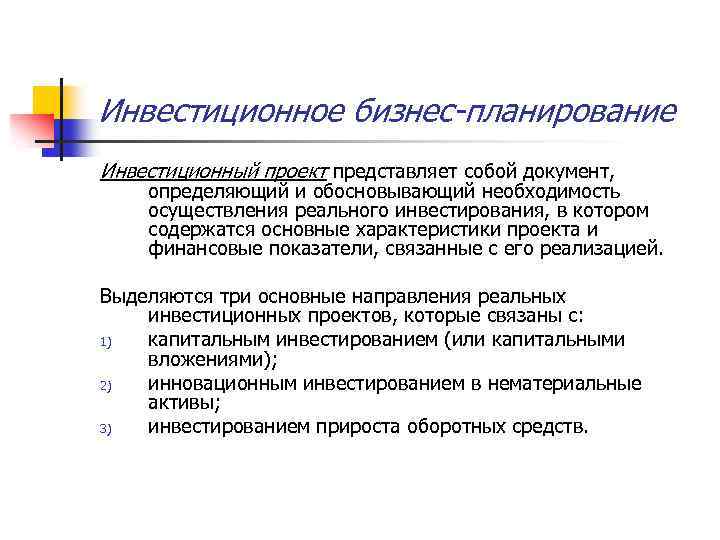 Инвестиционное бизнес-планирование

Инвестиционный проект представляет собой документ, определяющий и обосновывающий необходимость осуществления реального инвестирования, в котором содержатся основные характеристики проекта и финансовые показатели, связанные с его реализацией.

Выделяются три основные направления реальных инвестиционных проектов, которые связаны с:

1) капитальным инвестированием (или капитальными вложениями);

2) инновационным инвестированием в нематериальные активы;

3) инвестированием прироста оборотных средств.